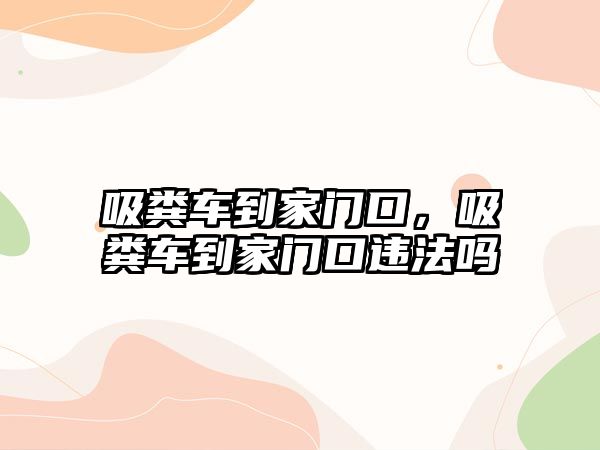 吸粪车到家门口，吸粪车到家门口违法吗